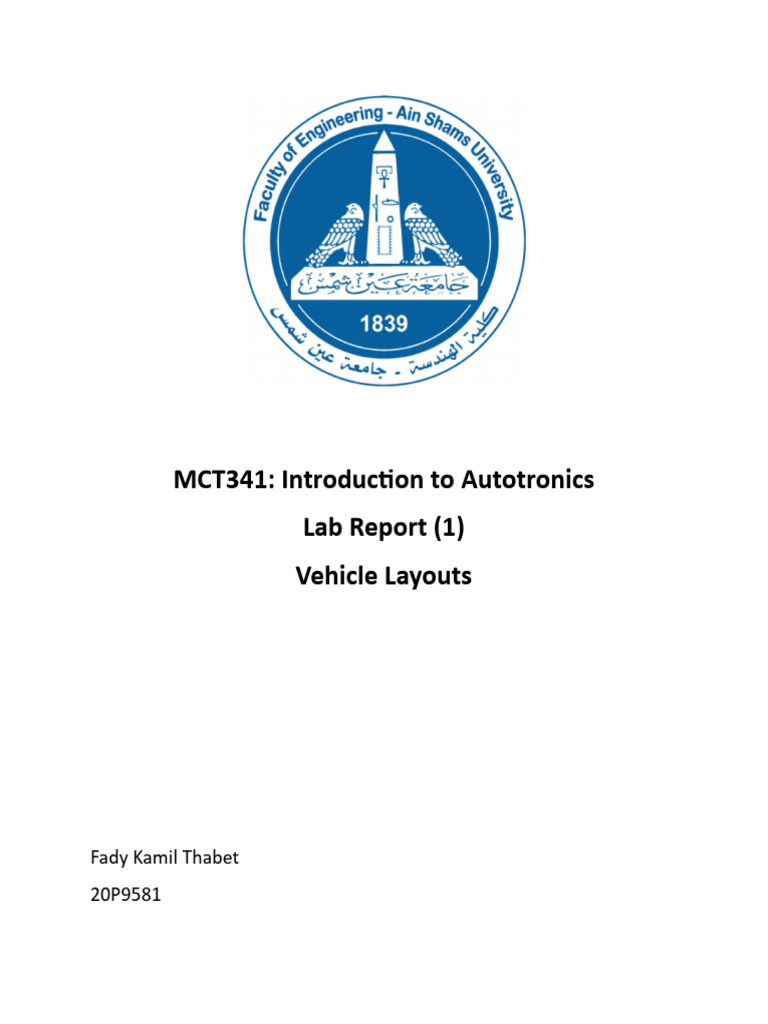 Faculty of Engineering - Ain Shams University

جامعة عين شمس

1839

كلية الهندسة - جامعة عين شمس

MCT341: Introduction to Autotronics

Lab Report (1)

Vehicle Layouts

Fady Kamil Thabet

20P9581